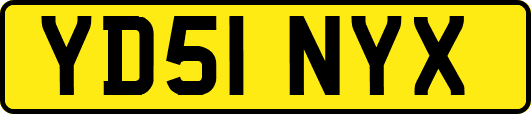 YD51 NYX